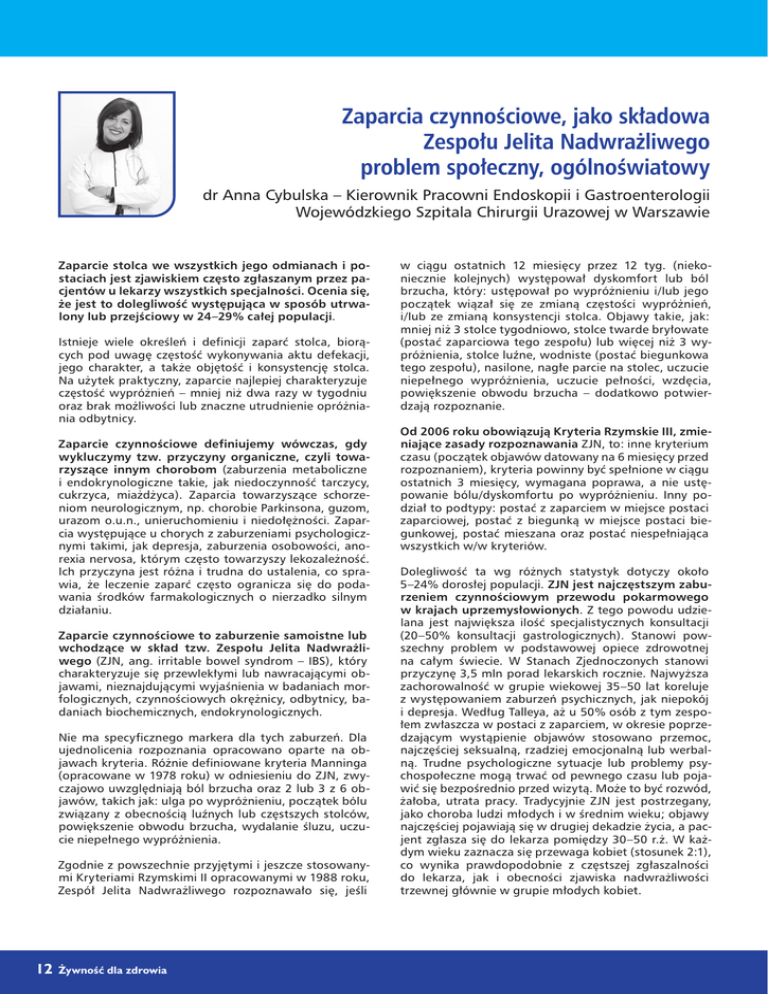 Zaparcia czynnościowe, jako składowa Zespołu Jelita Nadwrażliwego problem społeczny, ogólnoświatowy

dr Anna Cybulska – Kierownik Pracowni Endoskopii i Gastroenterologii Wojewódzkiego Szpitala Chirurgii Urazowej w Warszawie

Zaparcie stolca we wszystkich jego odmianach i postaciach jest zjawiskiem często zgłaszanym przez pacjentów u lekarzy wszystkich specjalności. Ocenia się, że jest to dolegliwość występująca w sposób utrwalony lub przejściowy w 24–29% całej populacji.

Istnieje wiele określeń i definicji zaparć stolca, biorących pod uwagę częstość wykonywania aktu defekacji, jego charakter, a także objętość i konsystencję stolca. Na użytek praktyczny, zaparcie najlepiej charakteryzuje częstość wypróżnień – mniej niż dwa razy w tygodniu oraz brak możliwości lub znaczne utrudnienie opróżniania odbytnicy.

Zaparcie czynnościowe definiujemy wówczas, gdy wykluczymy tzw. przyczyny organiczne, czyli towarzyszące innym chorobom (zaburzenia metaboliczne i endokrynologiczne takie, jak niedoczynność tarczycy, cukrzyca, miażdżyca). Zaparcia towarzyszące schorzeniom neurologicznym, np. chorobie Parkinsona, guzom, urazom o.u.n., unieruchomieniu i niedołężności. Zaparcia występujące u chorych z zaburzeniami psychologicznymi takimi, jak depresja, zaburzenia osobowości, anorexia nervosa, którym często towarzyszy lekozależność. Ich przyczyna jest różna i trudna do ustalenia, co sprawia, że leczenie zaparć często ogranicza się do podawania środków farmakologicznych o nierzadko silnym działaniu.

Zaparcie czynnościowe to zaburzenie samoistne lub wchodzące w skład tzw. Zespołu Jelita Nadwrażliwego (ZJN, ang. irritable bowel syndrom – IBS), który charakteryzuje się przewlekłymi lub nawracającymi objawami, nieznajdującymi wyjaśnienia w badaniach morfologicznych, czynnościowych okrężnicy, odbytnicy, badaniach biochemicznych, endokrynologicznych.

Nie ma specyficznego markera dla tych zaburzeń. Dla ujednolicenia rozpoznania opracowano oparte na objawach kryteria. Różnie definiowane kryteria Manninga (opracowane w 1978 roku) w odniesieniu do ZJN, zwyczajowo uwzględniają ból brzucha oraz 2 lub 3 z 6 objawów, takich jak: ulga po wypróżnieniu, początek bólu związany z obecnością luźnych lub częstszych stolców, powiększenie obwodu brzucha, wydalanie śluzu, uczucie niepełnego wypróżnienia.

Zgodnie z powszechnie przyjętymi i jeszcze stosowanymi Kryteriami Rzymskimi II opracowanymi w 1988 roku, Zespół Jelita Nadwrażliwego rozpoznawało się, jeśli w ciągu ostatnich 12 miesięcy przez 12 tyg. (niekoniecznie kolejnych) występował dyskomfort lub ból brzucha, który: ustępował po wypróżnieniu i/lub jego początek wiązał się ze zmianą częstości wypróżnień, i/lub ze zmianą konsystencji stolca. Objawy takie, jak: mniej niż 3 stolce tygodniowo, stolce twarde bryłowate (postać zaparciowa tego zespołu) lub więcej niż 3 wypróżnienia, stolce luźne, wodniste (postać biegunkowa tego zespołu), nasilone, nagłe parcie na stolec, uczucie niepełnego wypróżnienia, uczucie pełności, wzdęcia, powiększenie obwodu brzucha – dodatkowo potwierdzają rozpoznanie.

Od 2006 roku obowiązują Kryteria Rzymskie III, zmieniające zasady rozpoznawania ZJN, to: inne kryterium czasu (początek objawów datowany na 6 miesięcy przed rozpoznaniem), kryteria powinny być spełnione w ciągu ostatnich 3 miesięcy, wymagana poprawa, a nie ustępowanie bólu/dyskomfortu po wypróżnieniu. Inny podział to podtypy: postać z zaparciem w miejsce postaci zaparciowej, postać z biegunką w miejsce postaci biegunkowej, postać mieszana oraz postać niespełniająca wszystkich w/w kryteriów.

Dolegliwość ta wg różnych statystyk dotyczy około 5–24% dorosłej populacji. ZJN jest najczęstszym zaburzeniem czynnościowym przewodu pokarmowego w krajach uprzemysłowionych. Z tego powodu udzielana jest największa ilość specjalistycznych konsultacji (20–50% konsultacji gastrologicznych). Stanowi powszechny problem w podstawowej opiece zdrowotnej na całym świecie. W Stanach Zjednoczonych stanowi przyczynę 3,5 mln porad lekarskich rocznie. Najwyższa zachorowalność w grupie wiekowej 35–50 lat koreluje z występowaniem zaburzeń psychicznych, jak niepokój i depresja. Według Talleya, aż u 50% osób z tym zespołem zwłaszcza w postaci z zaparciem, w okresie poprzedzającym wystąpienie objawów stosowano przemoc, najczęściej seksualną, rzadziej emocjonalną lub werbalną. Trudne psychologiczne sytuacje lub problemy psychospołeczne mogą trwać od pewnego czasu lub pojawić się bezpośrednio przed wizytą. Może to być rozwód, żałoba, utrata pracy. Tradycyjnie ZJN jest postrzegany, jako choroba ludzi młodych i w średnim wieku; objawy najczęściej pojawiają się w drugiej dekadzie życia, a pacjent zgłasza się do lekarza pomiędzy 30–50 r.ż. W każdym wieku zaznacza się przewaga kobiet (stosunek 2:1), co wynika prawdopodobnie z częstszej zgłaszalności do lekarza, jak i obecności zjawiska nadwrażliwości trzewnej głównie w grupie młodych kobiet.

12 Żywność dla zdrowia